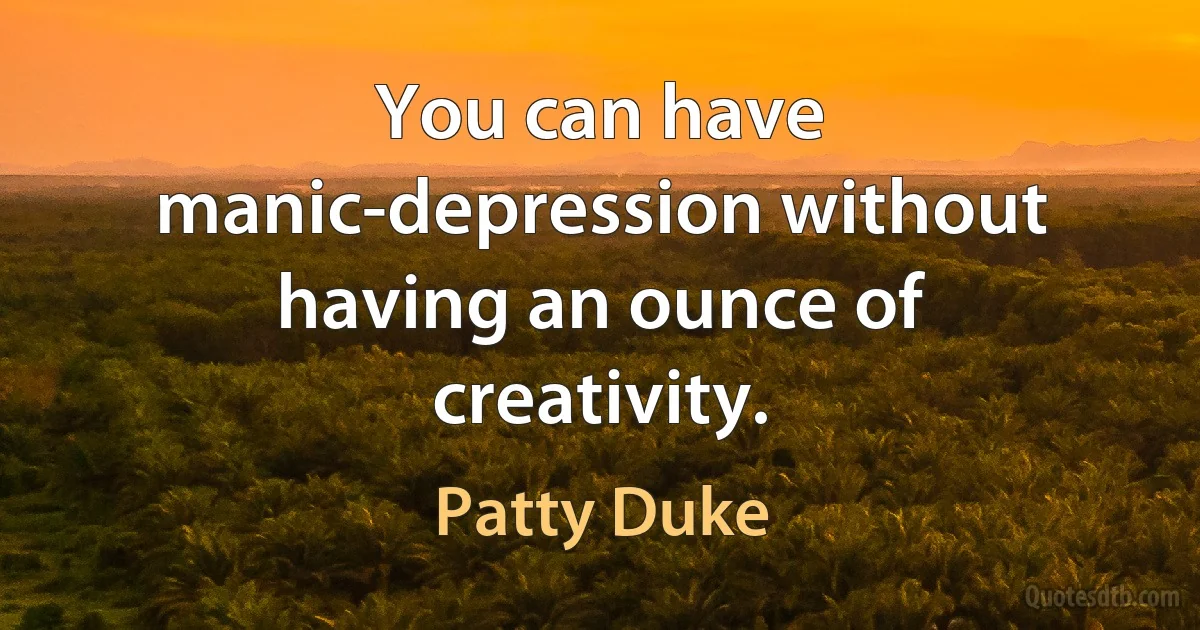 You can have manic-depression without having an ounce of creativity.

Patty Duke

Quotesdtb.com